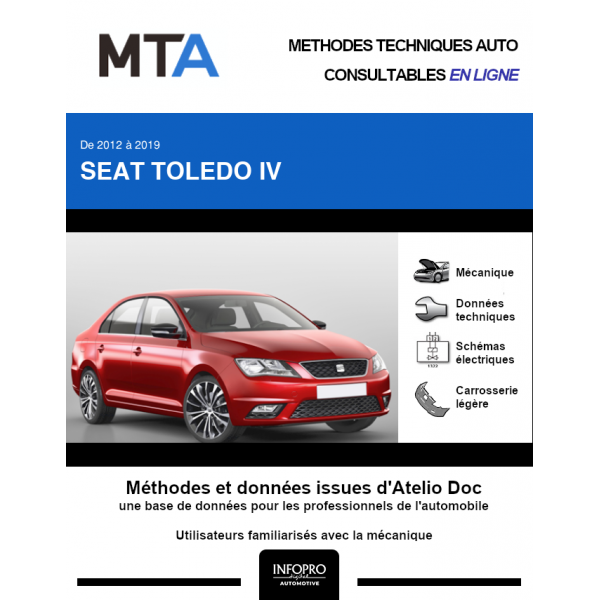 MTA

METHODES TECHNIQUES AUTO
CONSULTABLES EN LIGNE

De 2012 à 2019
SEAT TOLEDO IV

Mécanique

Données techniques

Schémas électriques

Carrosserie légère

Méthodes et données issues d'Atelio Doc
une base de données pour les professionnels de l'automobile

Utilisateurs familiarisés avec la mécanique

INFOPRO
AUTOMOTIVE